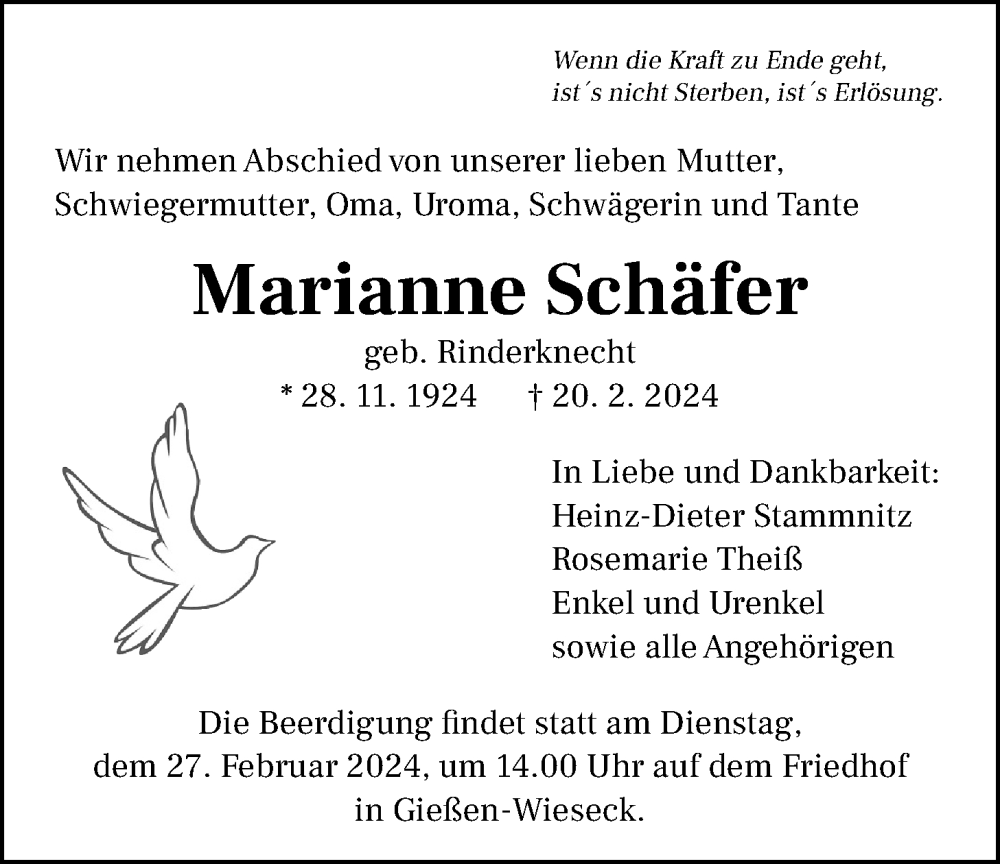 Wenn die Kraft zu Ende geht,
ist´s nicht Sterben, ist´s Erlösung.

Wir nehmen Abschied von unserer lieben Mutter, Schwiegermutter, Oma, Uroma, Schwägerin und Tante

Marianne Schäfer

geb. Rinderknecht

* 28. 11. 1924 † 20. 2. 2024

In Liebe und Dankbarkeit:
Heinz-Dieter Stammnitz
Rosemarie Theiß
Enkel und Urenkel
sowie alle Angehörigen

Die Beerdigung findet statt am Dienstag, dem 27. Februar 2024, um 14.00 Uhr auf dem Friedhof in Gießen-Wieseck.